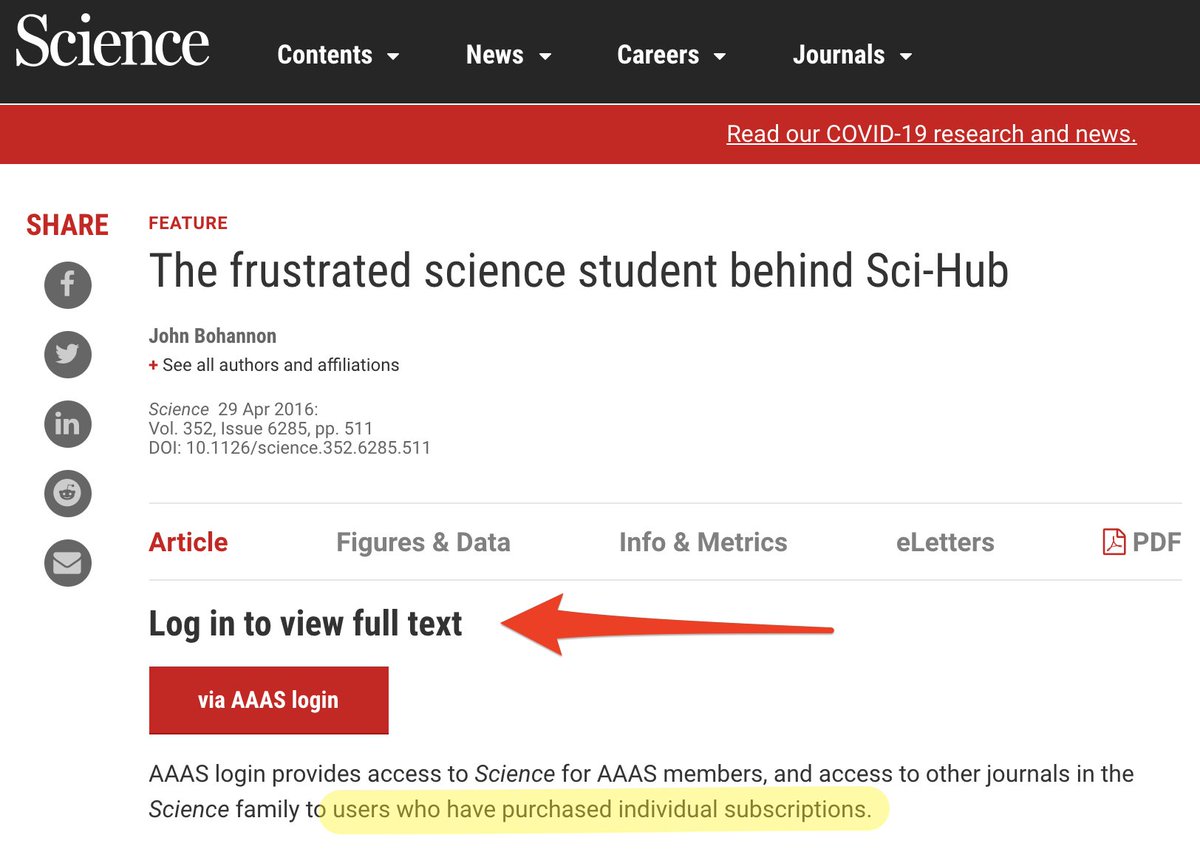 Science Contents News Careers Journals

Read our COVID-19 research and news.

SHARE

FEATURE

The frustrated science student behind Sci-Hub

John Bohannon

+ See all authors and affiliations

Science 29 Apr 2016:
Vol. 352, Issue 6285, pp. 511
DOI: 10.1126/science.352.6285.511

Article Figures & Data Info & Metrics eLetters PDF

Log in to view full text

via AAAS login

AAAS login provides access to Science for AAAS members, and access to other journals in the Science family to users who have purchased individual subscriptions.